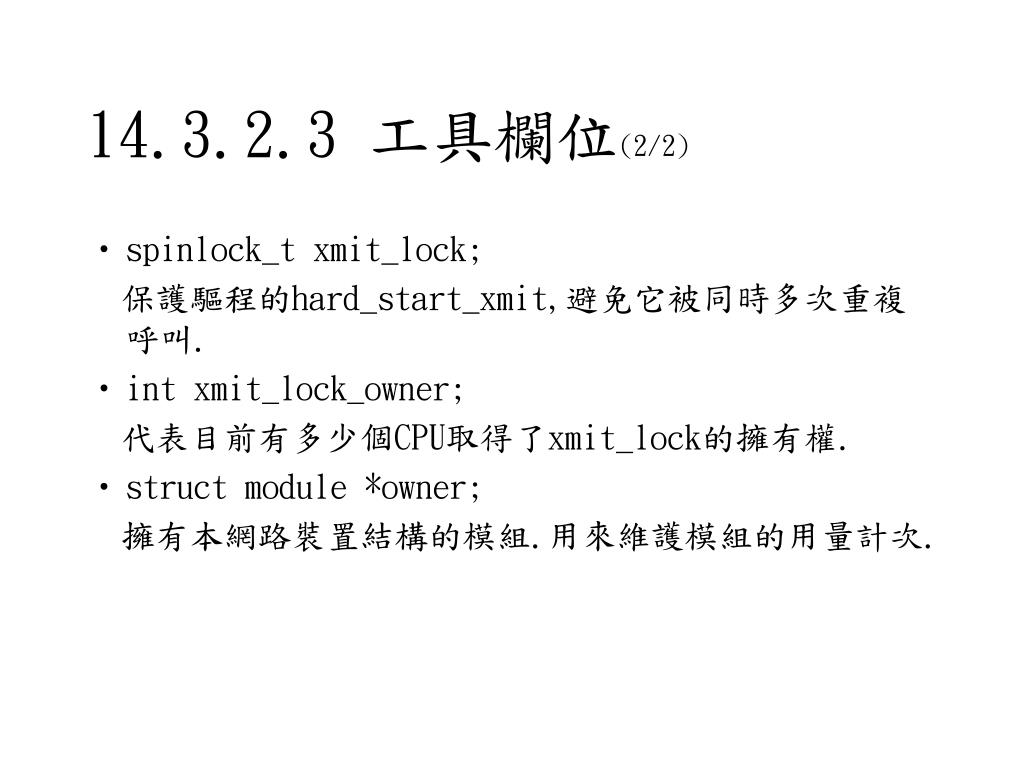 14.3.2.3 工具欄位(2/2)

• spinlock_t xmit_lock;

保護驅程的hard_start_xmit,避免它被同時多次重複呼叫.

• int xmit_lock_owner;

代表目前有多少個CPU取得了xmit_lock的擁有權.

• struct module *owner;

擁有本網路裝置結構的模組.用來維護模組的用量計次.